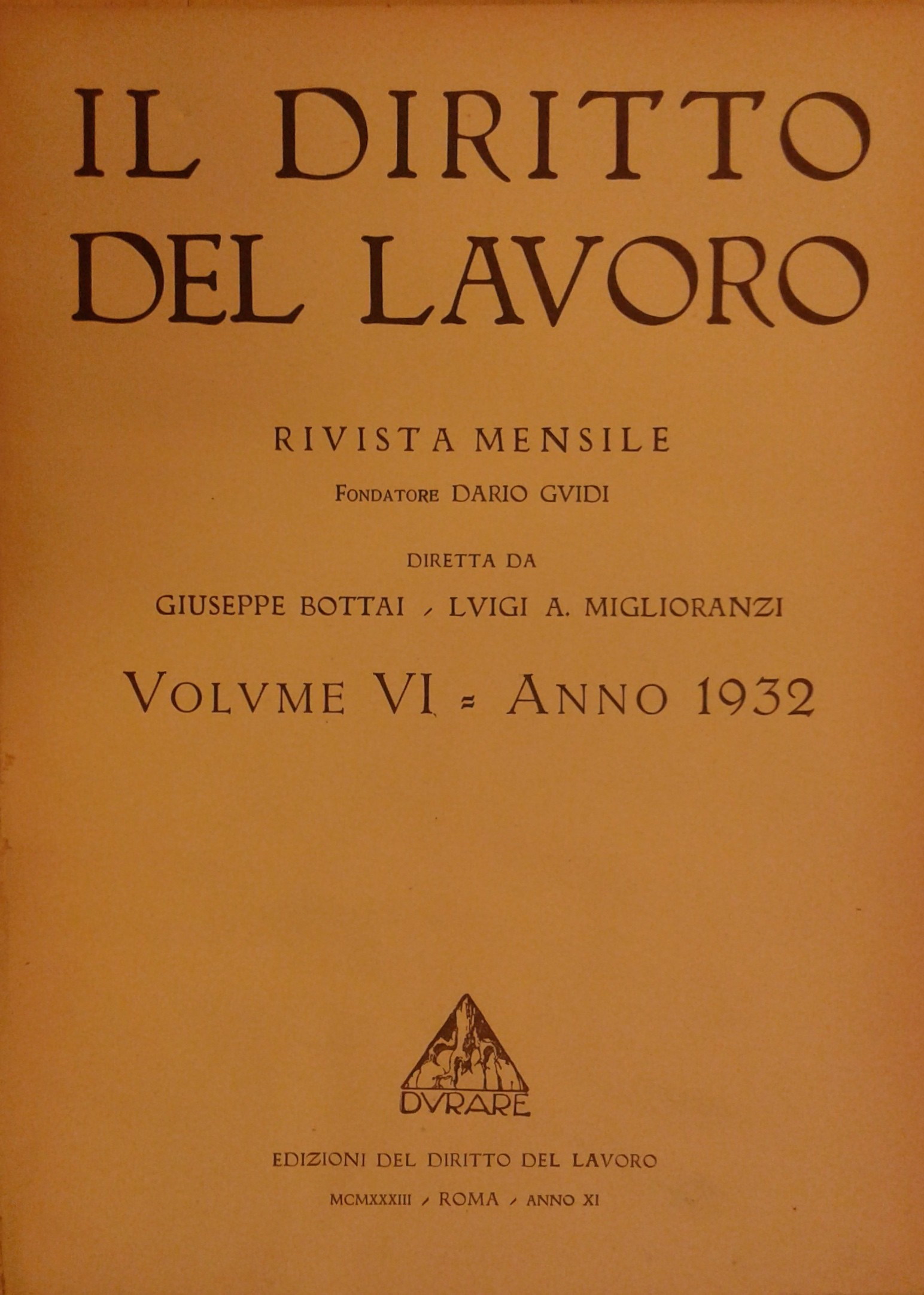 IL DIRITTO DEL LAVORO

RIVISTA MENSILE

FONDATORE DARIO GVIDI

DIRETTA DA

GIUSEPPE BOTTAI / LVIGI A. MIGLIORANZI

VOLVME VI = ANNO 1932

DVRARE

EDIZIONI DEL DIRITTO DEL LAVORO

MCMXXXIII / ROMA / ANNO XI